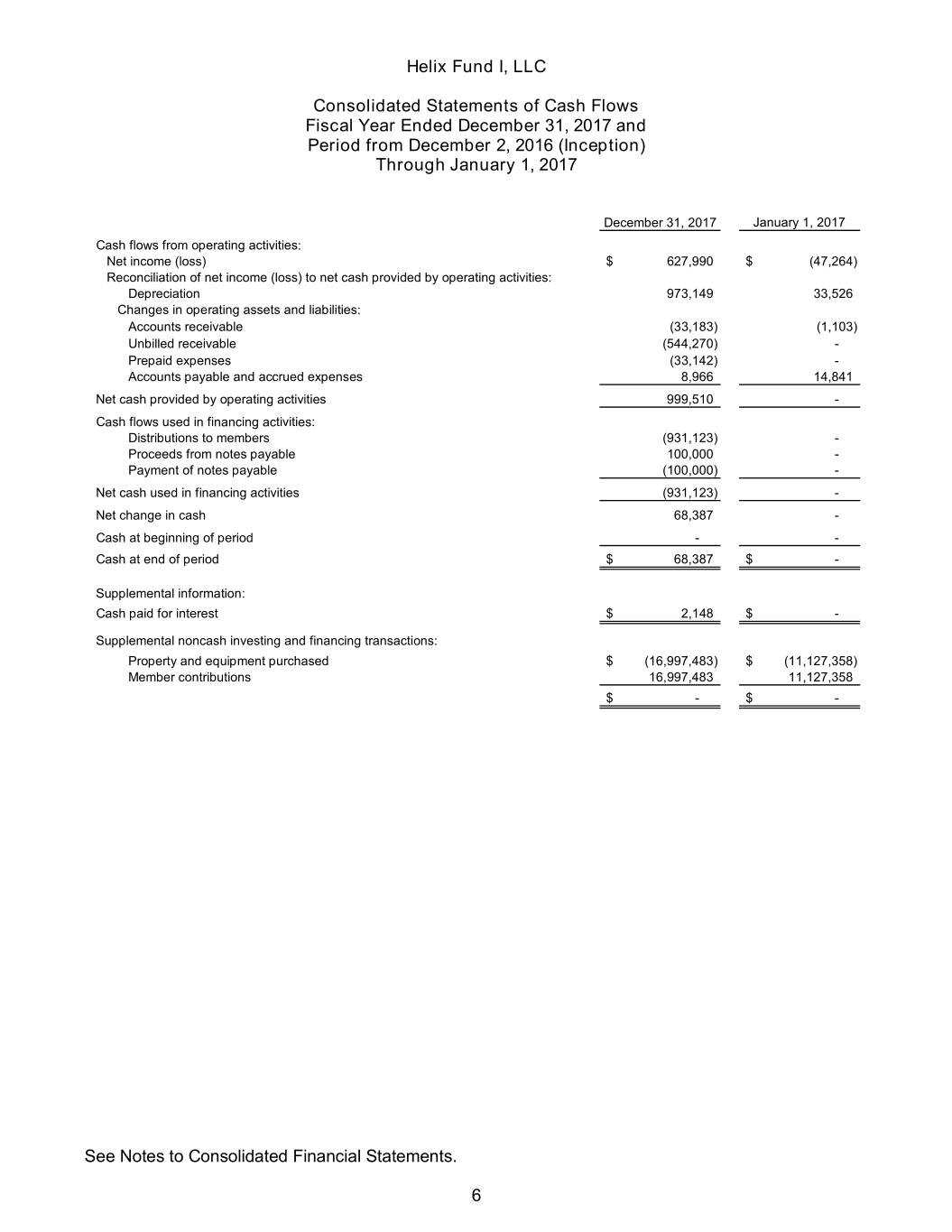 Helix Fund I, LLC

Consolidated Statements of Cash Flows
Fiscal Year Ended December 31, 2017 and
Period from December 2, 2016 (Inception)
Through January 1, 2017

| | December 31, 2017 | January 1, 2017 |
|---|---|---|
| Cash flows from operating activities: | | |
| Net income (loss) | $ 627,990 | $ (47,264) |
| Reconciliation of net income (loss) to net cash provided by operating activities: | | |
| Depreciation | 973,149 | 33,526 |
| Changes in operating assets and liabilities: | | |
| Accounts receivable | (33,183) | (1,103) |
| Unbilled receivable | (544,270) | - |
| Prepaid expenses | (33,142) | - |
| Accounts payable and accrued expenses | 8,966 | 14,841 |
| Net cash provided by operating activities | 999,510 | - |
| Cash flows used in financing activities: | | |
| Distributions to members | (931,123) | - |
| Proceeds from notes payable | 100,000 | - |
| Payment of notes payable | (100,000) | - |
| Net cash used in financing activities | (931,123) | - |
| Net change in cash | 68,387 | - |
| Cash at beginning of period | - | - |
| Cash at end of period | $ 68,387 | $ - |
| Supplemental information: | | |
| Cash paid for interest | $ 2,148 | $ - |
| Supplemental noncash investing and financing transactions: | | |
| Property and equipment purchased | $ (16,997,483) | $ (11,127,358) |
| Member contributions | 16,997,483 | 11,127,358 |
| | $ - | $ - |

See Notes to Consolidated Financial Statements.

6